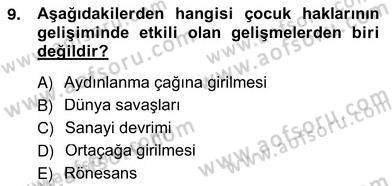 9. Aşağıdakilerden hangisi çocuk haklarının gelişiminde etkili olan gelişmelerden biri değildir?

A) Aydınlanma çağına girilmesi
B) Dünya savaşları
C) Sanayi devrimi
D) Ortaçağa girilmesi
E) Rönesans

www.aofsoru.com